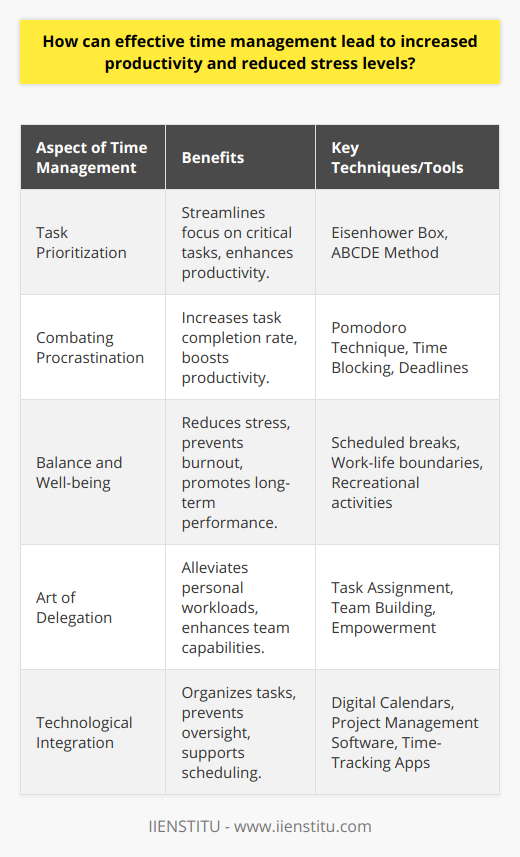 How can effective time management lead to increased productivity and reduced stress levels?

| Aspect of Time Management | Benefits | Key Techniques/Tools |
|---|---|---|
| Task Prioritization | Streamlines focus on critical tasks, enhances productivity. | Eisenhower Box, ABCDE Method |
| Combating Procrastination | Increases task completion rate, boosts productivity. | Pomodoro Technique, Time Blocking, Deadlines |
| Balance and Well-being | Reduces stress, prevents burnout, promotes long-term performance. | Scheduled breaks, Work-life boundaries, Recreational activities |
| Art of Delegation | Alleviates personal workloads, enhances team capabilities. | Task Assignment, Team Building, Empowerment |
| Technological Integration | Organizes tasks, prevents oversight, supports scheduling. | Digital Calendars, Project Management Software, Time-Tracking Apps |

IIENSTITU - www.iienstitu.com